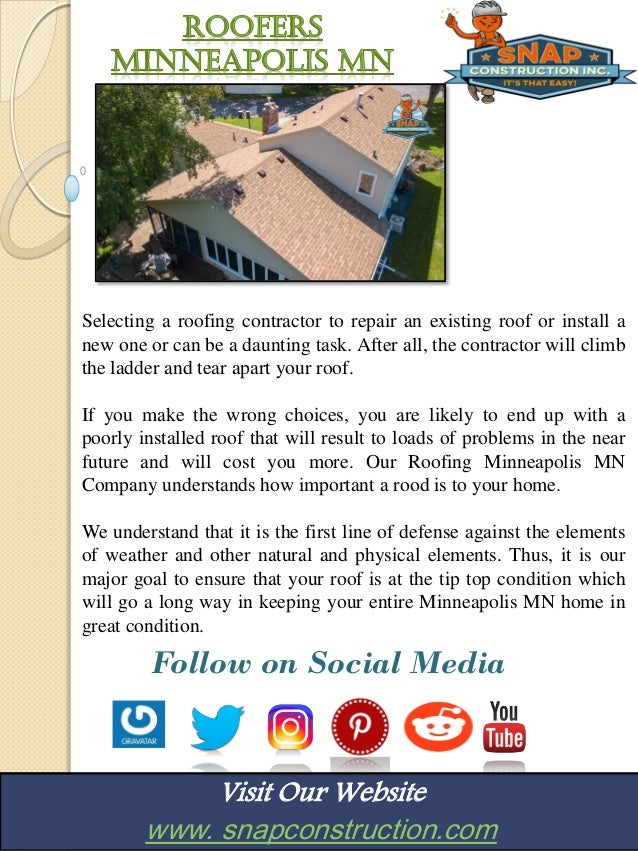 ROOFERS MINNEAPOLIS MN

SNAP CONSTRUCTION INC. IT'S THAT EASY!

Selecting a roofing contractor to repair an existing roof or install a new one or can be a daunting task. After all, the contractor will climb the ladder and tear apart your roof.

If you make the wrong choices, you are likely to end up with a poorly installed roof that will result to loads of problems in the near future and will cost you more. Our Roofing Minneapolis MN Company understands how important a rood is to your home.

We understand that it is the first line of defense against the elements of weather and other natural and physical elements. Thus, it is our major goal to ensure that your roof is at the tip top condition which will go a long way in keeping your entire Minneapolis MN home in great condition.

Follow on Social Media

GRAVATAR

You Tube

Visit Our Website

www. snapconstruction.com